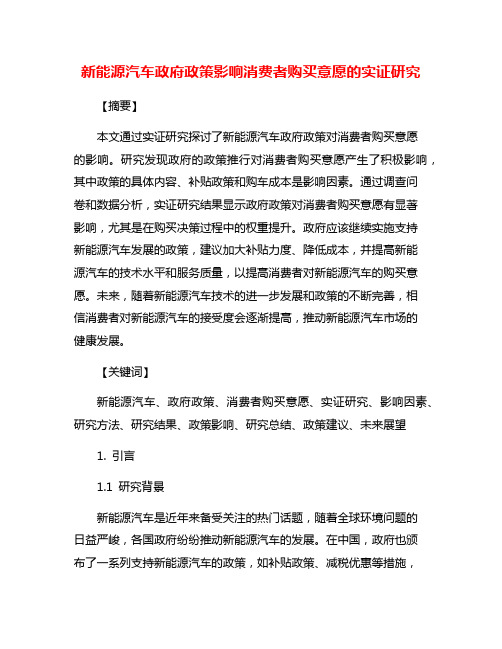 新能源汽车政府政策影响消费者购买意愿的实证研究

【摘要】

本文通过实证研究探讨了新能源汽车政府政策对消费者购买意愿的影响。研究发现政府的政策推行对消费者购买意愿产生了积极影响，其中政策的具体内容、补贴政策和购车成本是影响因素。通过调查问卷和数据分析，实证研究结果显示政府政策对消费者购买意愿有显著影响，尤其是在购买决策过程中的权重提升。政府应该继续实施支持新能源汽车发展的政策，建议加大补贴力度、降低成本，并提高新能源汽车的技术水平和服务质量，以提高消费者对新能源汽车的购买意愿。未来，随着新能源汽车技术的进一步发展和政策的不断完善，相信消费者对新能源汽车的接受度会逐渐提高，推动新能源汽车市场的健康发展。

【关键词】

新能源汽车、政府政策、消费者购买意愿、实证研究、影响因素、研究方法、研究结果、政策影响、研究总结、政策建议、未来展望

1. 引言

1.1 研究背景

新能源汽车是近年来备受关注的热门话题，随着全球环境问题的日益严峻，各国政府纷纷推动新能源汽车的发展。在中国，政府也颁布了一系列支持新能源汽车的政策，如补贴政策、减税优惠等措施，